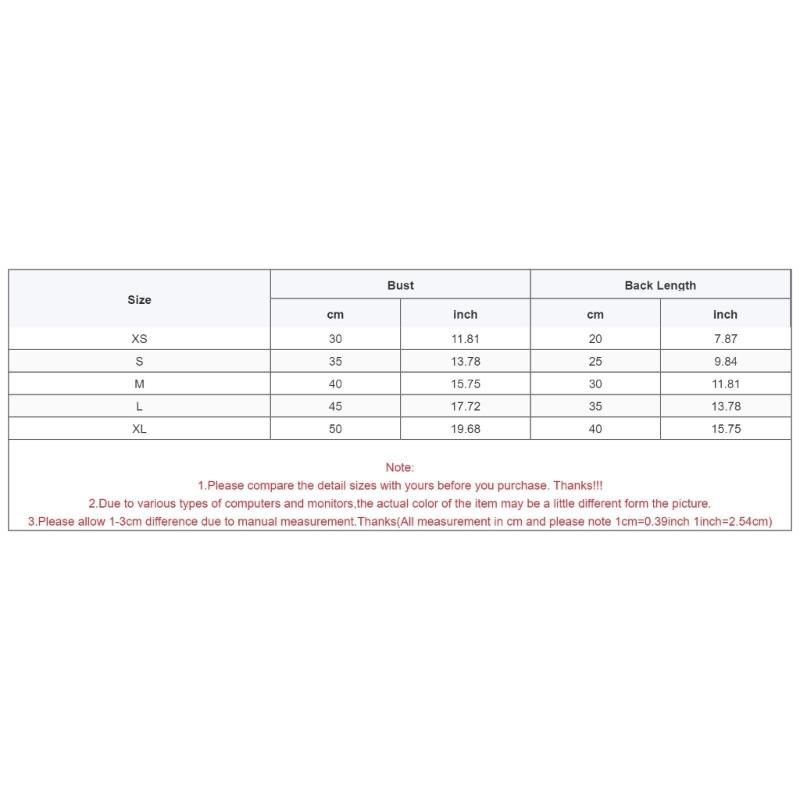 | Size | Bust | | Back Length | |
|---|---|---|---|---|
| | cm | inch | cm | inch |
| XS | 30 | 11.81 | 20 | 7.87 |
| S | 35 | 13.78 | 25 | 9.84 |
| M | 40 | 15.75 | 30 | 11.81 |
| L | 45 | 17.72 | 35 | 13.78 |
| XL | 50 | 19.68 | 40 | 15.75 |

Note:
1.Please compare the detail sizes with yours before you purchase. Thanks!!!
2.Due to various types of computers and monitors,the actual color of the item may be a little different form the picture.
3.Please allow 1-3cm difference due to manual measurement.Thanks(All measurement in cm and please note 1cm=0.39inch 1inch=2.54cm)